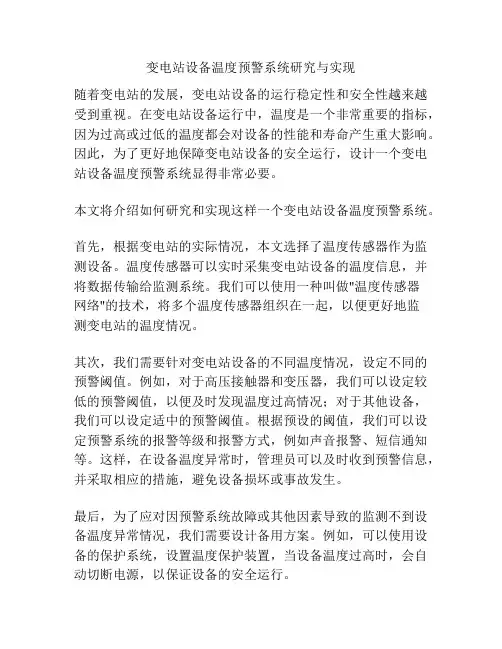 变电站设备温度预警系统研究与实现

随着变电站的发展，变电站设备的运行稳定性和安全性越来越受到重视。在变电站设备运行中，温度是一个非常重要的指标，因为过高或过低的温度都会对设备的性能和寿命产生重大影响。因此，为了更好地保障变电站设备的安全运行，设计一个变电站设备温度预警系统显得非常必要。

本文将介绍如何研究和实现这样一个变电站设备温度预警系统。

首先，根据变电站的实际情况，本文选择了温度传感器作为监测设备。温度传感器可以实时采集变电站设备的温度信息，并将数据传输给监测系统。我们可以使用一种叫做"温度传感器网络"的技术，将多个温度传感器组织在一起，以便更好地监测变电站的温度情况。

其次，我们需要针对变电站设备的不同温度情况，设定不同的预警阈值。例如，对于高压接触器和变压器，我们可以设定较低的预警阈值，以便及时发现温度过高情况；对于其他设备，我们可以设定适中的预警阈值。根据预设的阈值，我们可以设定预警系统的报警等级和报警方式，例如声音报警、短信通知等。这样，在设备温度异常时，管理员可以及时收到预警信息，并采取相应的措施，避免设备损坏或事故发生。

最后，为了应对因预警系统故障或其他因素导致的监测不到设备温度异常情况，我们需要设计备用方案。例如，可以使用设备的保护系统，设置温度保护装置，当设备温度过高时，会自动切断电源，以保证设备的安全运行。